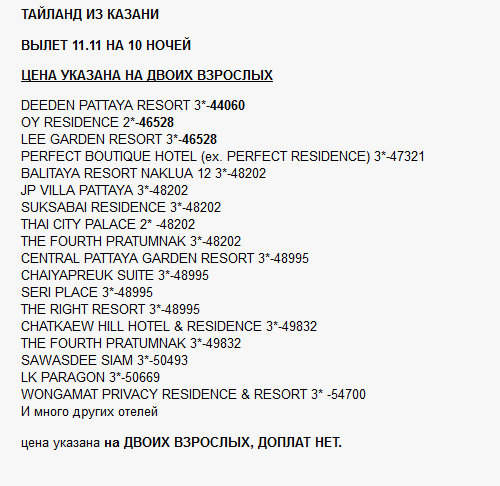 ТАЙЛАНД ИЗ КАЗАНИ

ВЫЛЕТ 11.11 НА 10 НОЧЕЙ

ЦЕНА УКАЗАНА НА ДВОИХ ВЗРОСЛЫХ

DEEDEN PATTAYA RESORT 3*-44060
OY RESIDENCE 2*-46528
LEE GARDEN RESORT 3*-46528
PERFECT BOUTIQUE HOTEL (ex. PERFECT RESIDENCE) 3*-47321
BALITAYA RESORT NAKLUA 12 3*-48202
JP VILLA PATTAYA 3*-48202
SUKSABAI RESIDENCE 3*-48202
THAI CITY PALACE 2* -48202
THE FOURTH PRATUMNAK 3*-48202
CENTRAL PATTAYA GARDEN RESORT 3*-48995
CHAIYAPREUK SUITE 3*-48995
SERI PLACE 3*-48995
THE RIGHT RESORT 3*-48995
CHATKAEW HILL HOTEL & RESIDENCE 3*-49832
THE FOURTH PRATUMNAK 3*-49832
SAWASDEE SIAM 3*-50493
LK PARAGON 3*-50669
WONGAMAT PRIVACY RESIDENCE & RESORT 3* -54700
И много других отелей

цена указана на ДВОИХ ВЗРОСЛЫХ, ДОПЛАТ НЕТ.